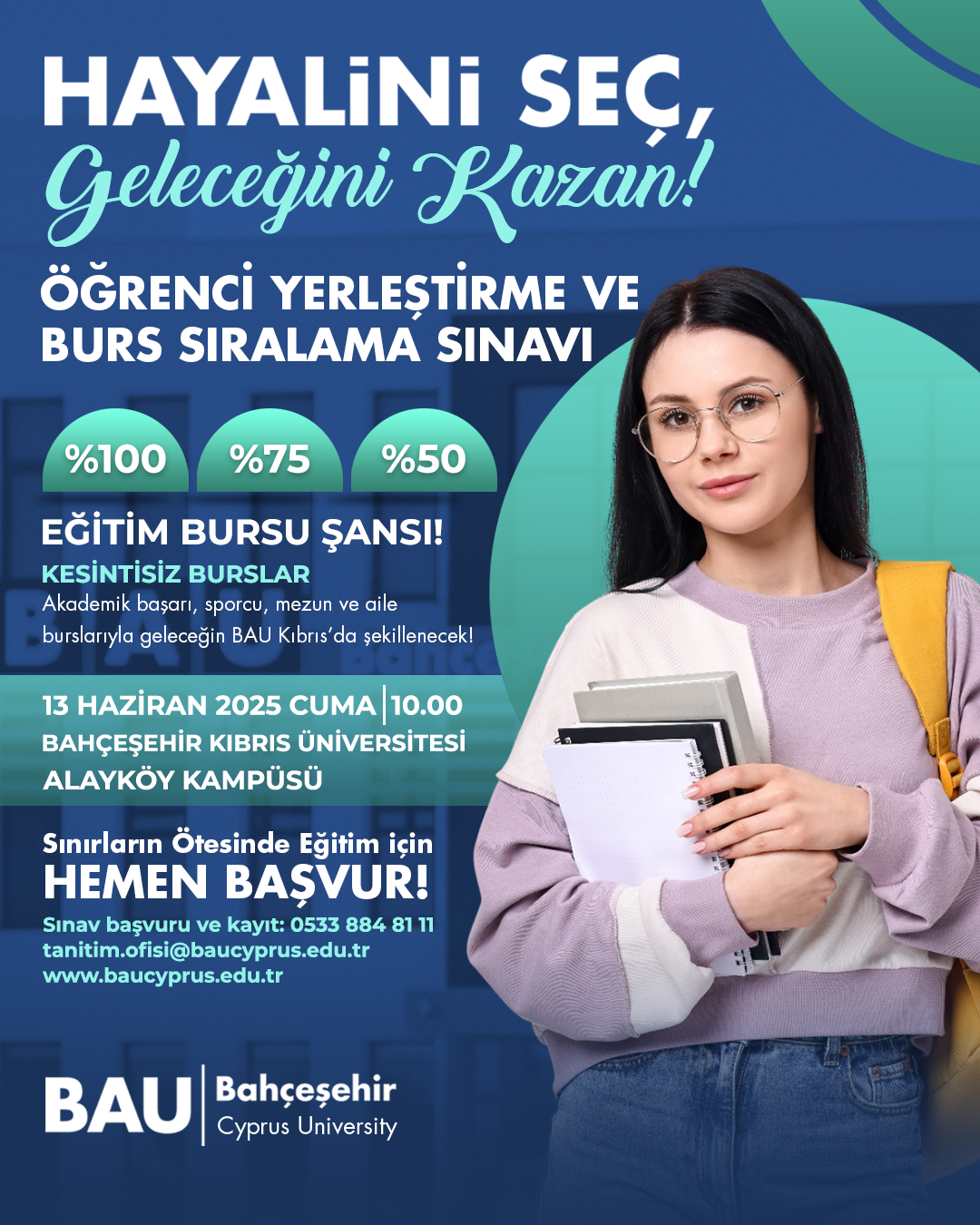 HAYALİNİ SEÇ,
Geleceğini Kazan!

ÖĞRENCİ YERLEŞTİRME VE BURS SIRALAMA SINAVI

%100 %75 %50

EĞİTİM BURSU ŞANSI!

KESİNTİSİZ BURSLAR

Akademik başarı, sporcu, mezun ve aile burslarıyla geleceğin BAU Kıbrıs'da şekillenecek!

13 HAZİRAN 2025 CUMA | 10.00
BAHÇEŞEHİR KIBRIS ÜNİVERSİTESİ
ALAYKÖY KAMPÜSÜ

Sınırların Ötesinde Eğitim için
HEMEN BAŞVUR!

Sınav başvuru ve kayıt: 0533 884 81 11
tanitim.ofisi@baucyprus.edu.tr
www.baucyprus.edu.tr

BAU Bahçeşehir
Cyprus University